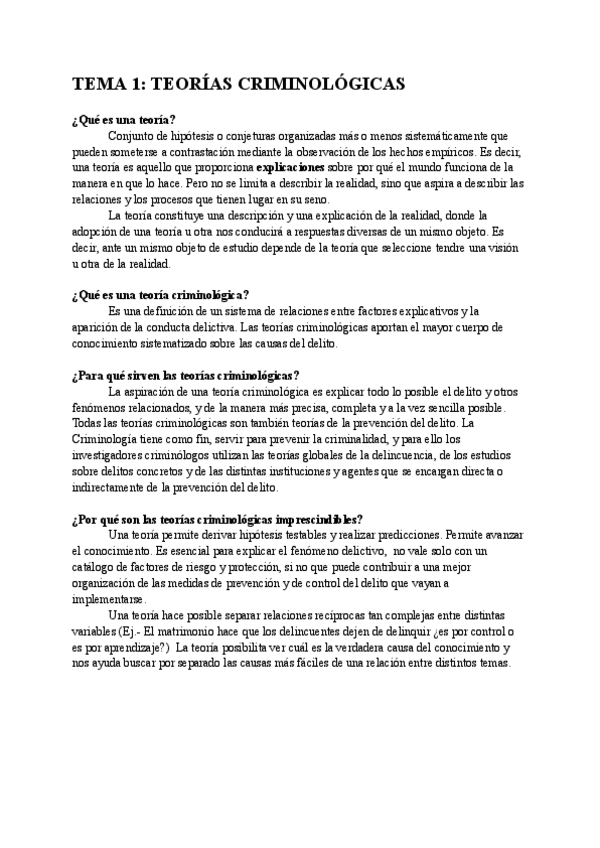 TEMA 1: TEORÍAS CRIMINOLÓGICAS

¿Qué es una teoría?

Conjunto de hipótesis o conjeturas organizadas más o menos sistemáticamente que pueden someterse a contrastación mediante la observación de los hechos empíricos. Es decir, una teoría es aquello que proporciona explicaciones sobre por qué el mundo funciona de la manera en que lo hace. Pero no se limita a describir la realidad, sino que aspira a describir las relaciones y los procesos que tienen lugar en su seno.

La teoría constituye una descripción y una explicación de la realidad, donde la adopción de una teoría u otra nos conducirá a respuestas diversas de un mismo objeto. Es decir, ante un mismo objeto de estudio depende de la teoría que seleccione tendre una visión u otra de la realidad.

¿Qué es una teoría criminológica?

Es una definición de un sistema de relaciones entre factores explicativos y la aparición de la conducta delictiva. Las teorías criminológicas aportan el mayor cuerpo de conocimiento sistematizado sobre las causas del delito.

¿Para qué sirven las teorías criminológicas?

La aspiración de una teoría criminológica es explicar todo lo posible el delito y otros fenómenos relacionados, y de la manera más precisa, completa y a la vez sencilla posible. Todas las teorías criminológicas son también teorías de la prevención del delito. La Criminología tiene como fin, servir para prevenir la criminalidad, y para ello los investigadores criminólogos utilizan las teorías globales de la delincuencia, de los estudios sobre delitos concretos y de las distintas instituciones y agentes que se encargan directa o indirectamente de la prevención del delito.

¿Por qué son las teorías criminológicas imprescindibles?

Una teoría permite derivar hipótesis testables y realizar predicciones. Permite avanzar el conocimiento. Es esencial para explicar el fenómeno delictivo, no vale solo con un catálogo de factores de riesgo y protección, si no que puede contribuir a una mejor organización de las medidas de prevención y de control del delito que vayan a implementarse.

Una teoría hace posible separar relaciones recíprocas tan complejas entre distintas variables (Ej.- El matrimonio hace que los delincuentes dejen de delinquir ¿es por control o es por aprendizaje?) La teoría posibilita ver cuál es la verdadera causa del conocimiento y nos ayuda buscar por separado las causas más fáciles de una relación entre distintos temas.